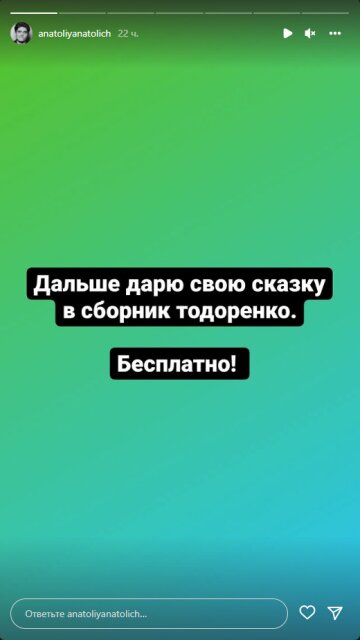 anatoliyanatolich 22 ч.

Дальше дарю свою сказку в сборник тодоренко.

Бесплатно!

Ответьте anatoliyanatolich...